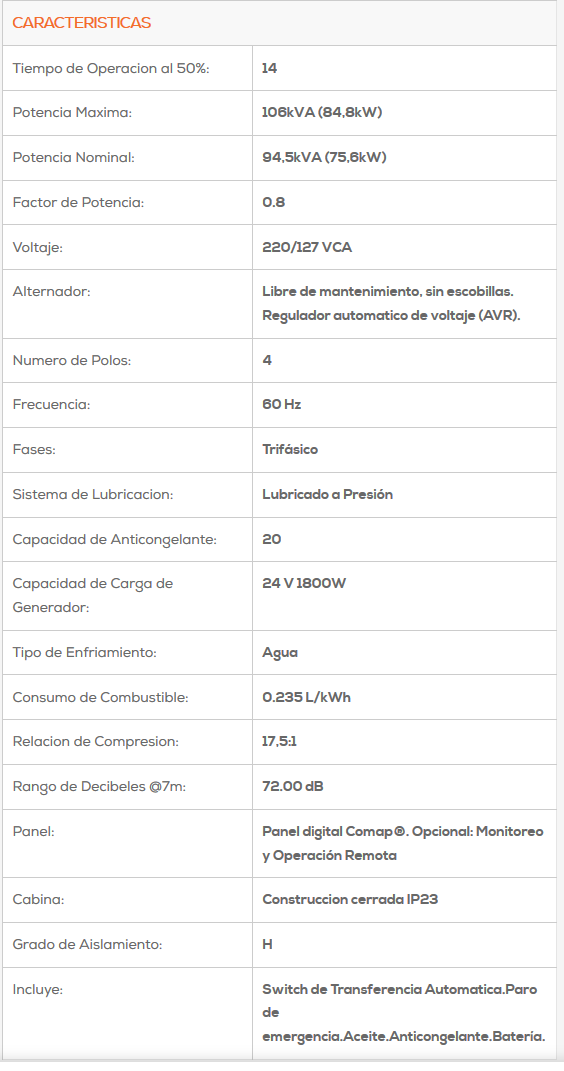 CARACTERISTICAS

| | |
|---|---|
| Tiempo de Operacion al 50%: | 14 |
| Potencia Maxima: | 106kVA (84,8kW) |
| Potencia Nominal: | 94,5kVA (75,6kW) |
| Factor de Potencia: | 0.8 |
| Voltaje: | 220/127 VCA |
| Alternador: | Libre de mantenimiento, sin escobillas. Regulador automatico de voltaje (AVR). |
| Numero de Polos: | 4 |
| Frecuencia: | 60 Hz |
| Fases: | Trifásico |
| Sistema de Lubricacion: | Lubricado a Presión |
| Capacidad de Anticongelante: | 20 |
| Capacidad de Carga de Generador: | 24 V 1800W |
| Tipo de Enfriamiento: | Agua |
| Consumo de Combustible: | 0.235 L/kWh |
| Relacion de Compresion: | 17,5:1 |
| Rango de Decibeles @7m: | 72.00 dB |
| Panel: | Panel digital Comap®. Opcional: Monitoreo y Operación Remota |
| Cabina: | Construccion cerrada IP23 |
| Grado de Aislamiento: | H |
| Incluye: | Switch de Transferencia Automatica.Paro de emergencia.Aceite.Anticongelante.Bateria. |